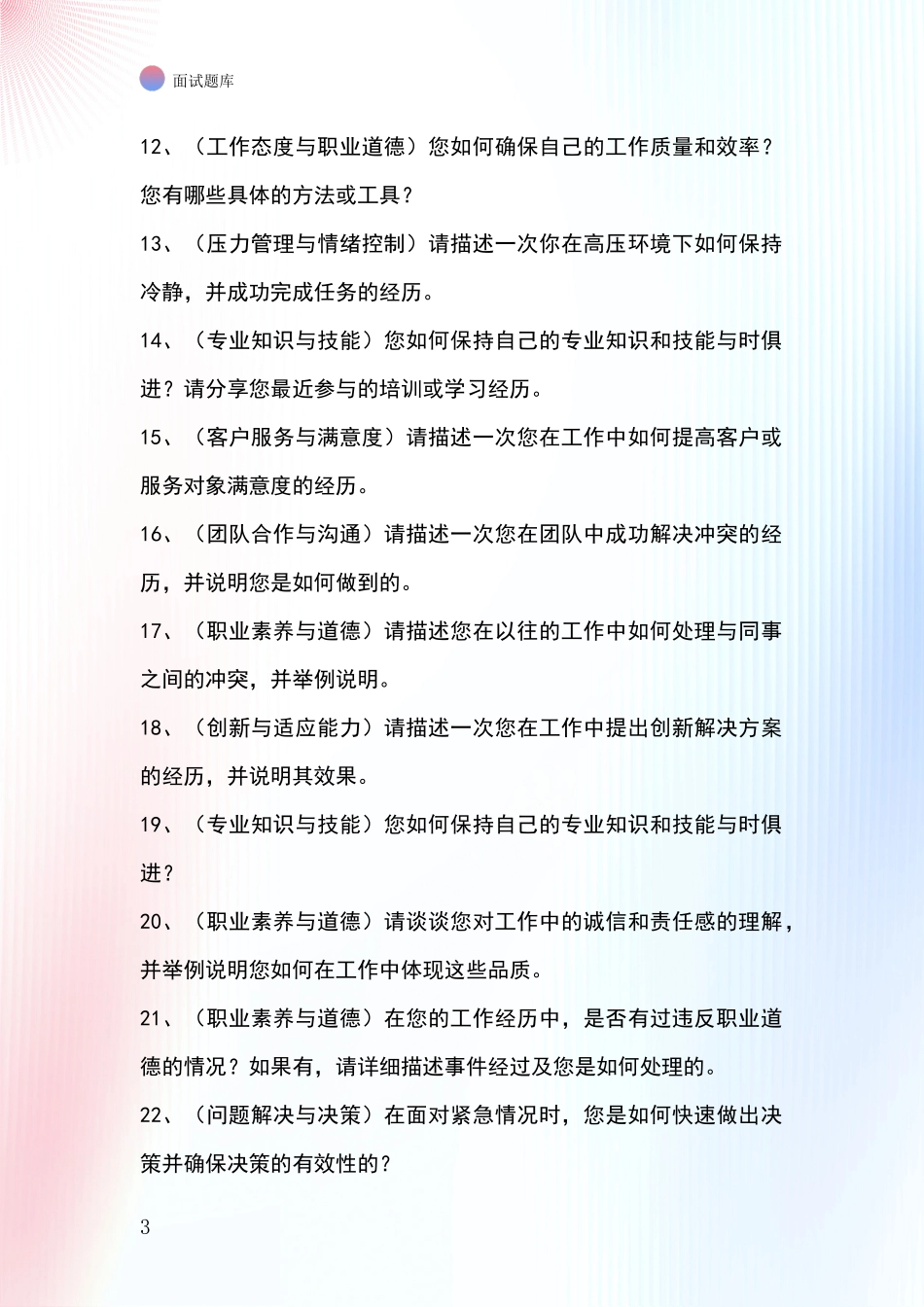 面试题库

12、（工作态度与职业道德）您如何确保自己的工作质量和效率？您有哪些具体的方法或工具？

13、（压力管理与情绪控制）请描述一次你在高压环境下如何保持冷静，并成功完成任务的经历。

14、（专业知识与技能）您如何保持自己的专业知识和技能与时俱进？请分享您最近参与的培训或学习经历。

15、（客户服务与满意度）请描述一次您在工作中如何提高客户或服务对象满意度的经历。

16、（团队合作与沟通）请描述一次您在团队中成功解决冲突的经历，并说明您是如何做到的。

17、（职业素养与道德）请描述您在以往的工作中如何处理与同事之间的冲突，并举例说明。

18、（创新与适应能力）请描述一次您在工作中提出创新解决方案的经历，并说明其效果。

19、（专业知识与技能）您如何保持自己的专业知识和技能与时俱进？

20、（职业素养与道德）请谈谈您对工作中的诚信和责任感的理解，并举例说明您如何在工作中体现这些品质。

21、（职业素养与道德）在您的工作经历中，是否有过违反职业道德的情况？如果有，请详细描述事件经过及您是如何处理的。

22、（问题解决与决策）在面对紧急情况时，您是如何快速做出决策并确保决策的有效性的？

3